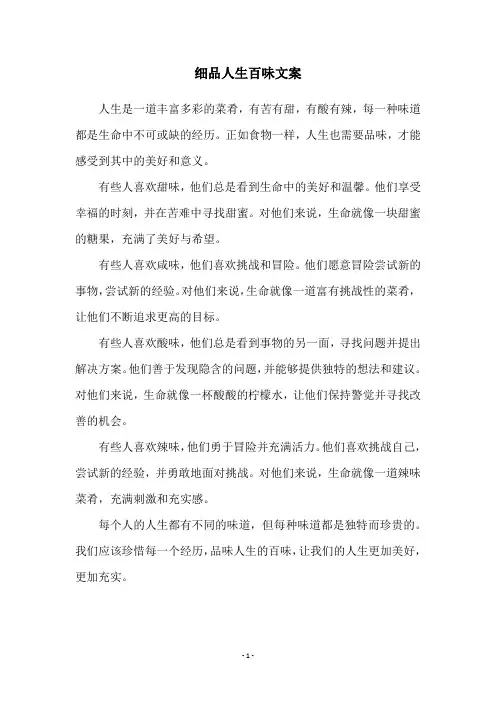 细品人生百味文案

人生是一道丰富多彩的菜肴，有苦有甜，有酸有辣，每一种味道都是生命中不可或缺的经历。正如食物一样，人生也需要品味，才能感受到其中的美好和意义。

有些人喜欢甜味，他们总是看到生命中的美好和温馨。他们享受幸福的时刻，并在苦难中寻找甜蜜。对他们来说，生命就像一块甜蜜的糖果，充满了美好与希望。

有些人喜欢咸味，他们喜欢挑战和冒险。他们愿意冒险尝试新的事物，尝试新的经验。对他们来说，生命就像一道富有挑战性的菜肴，让他们不断追求更高的目标。

有些人喜欢酸味，他们总是看到事物的另一面，寻找问题并提出解决方案。他们善于发现隐含的问题，并能够提供独特的想法和建议。对他们来说，生命就像一杯酸酸的柠檬水，让他们保持警觉并寻找改善的机会。

有些人喜欢辣味，他们勇于冒险并充满活力。他们喜欢挑战自己，尝试新的经验，并勇敢地面对挑战。对他们来说，生命就像一道辣味菜肴，充满刺激和充实感。

每个人的人生都有不同的味道，但每种味道都是独特而珍贵的。我们应该珍惜每一个经历，品味人生的百味，让我们的人生更加美好，更加充实。

- 1 -